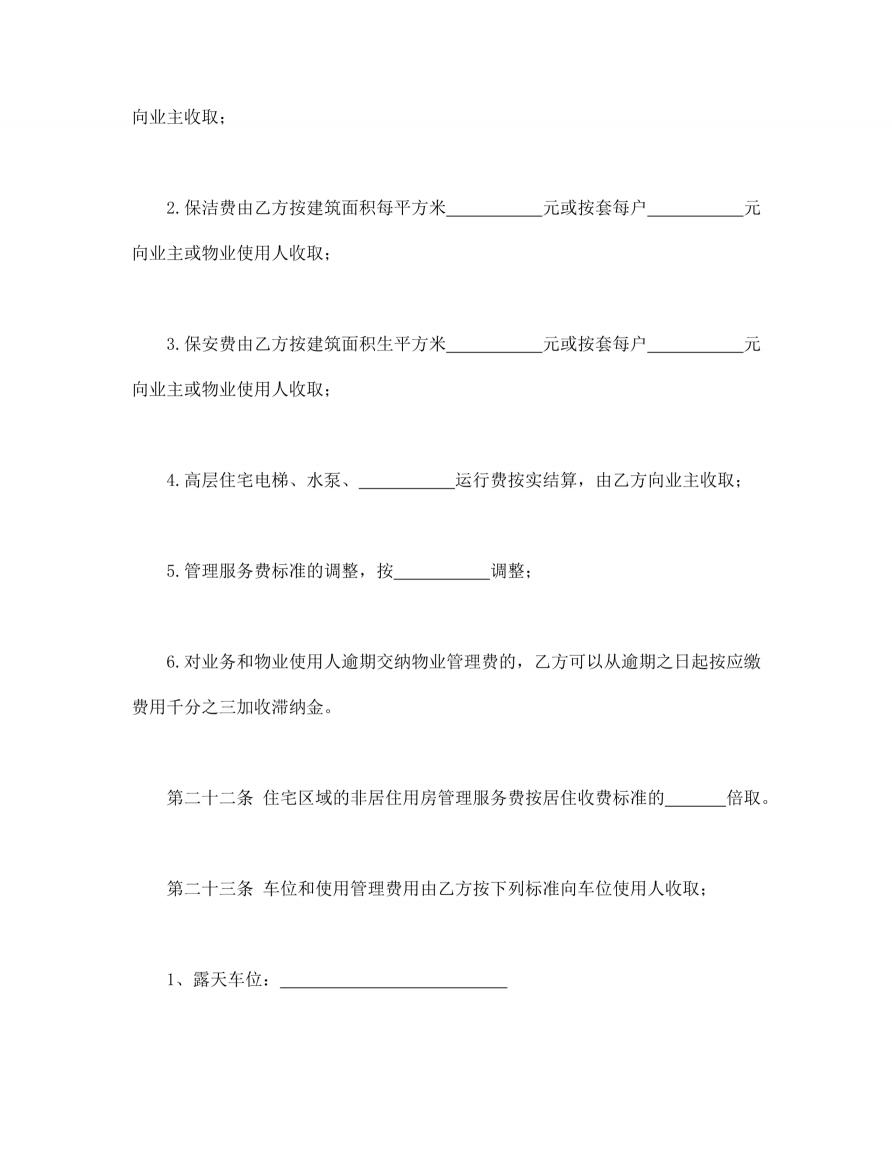 向业主收取；

2.保洁费由乙方按建筑面积每平方米__________元或按套每户__________元向业主或物业使用人收取；

3.保安费由乙方按建筑面积生平方米__________元或按套每户__________元向业主或物业使用人收取；

4.高层住宅电梯、水泵、__________运行费按实结算，由乙方向业主收取；

5.管理服务费标准的调整，按__________调整；

6.对业务和物业使用人逾期交纳物业管理费的，乙方可以从逾期之日起按应缴费用千分之三加收滞纳金。

第二十二条 住宅区域的非居住用房管理服务费按居住收费标准的______倍取。

第二十三条 车位和使用管理费用由乙方按下列标准向车位使用人收取；

1、露天车位：________________________